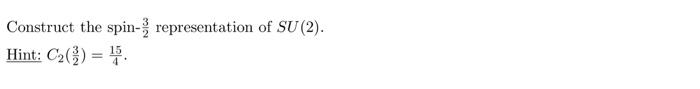 Construct the spin-$\frac{3}{2}$ representation of $SU(2)$.

Hint: $C_2(\frac{3}{2}) = \frac{15}{4}$.